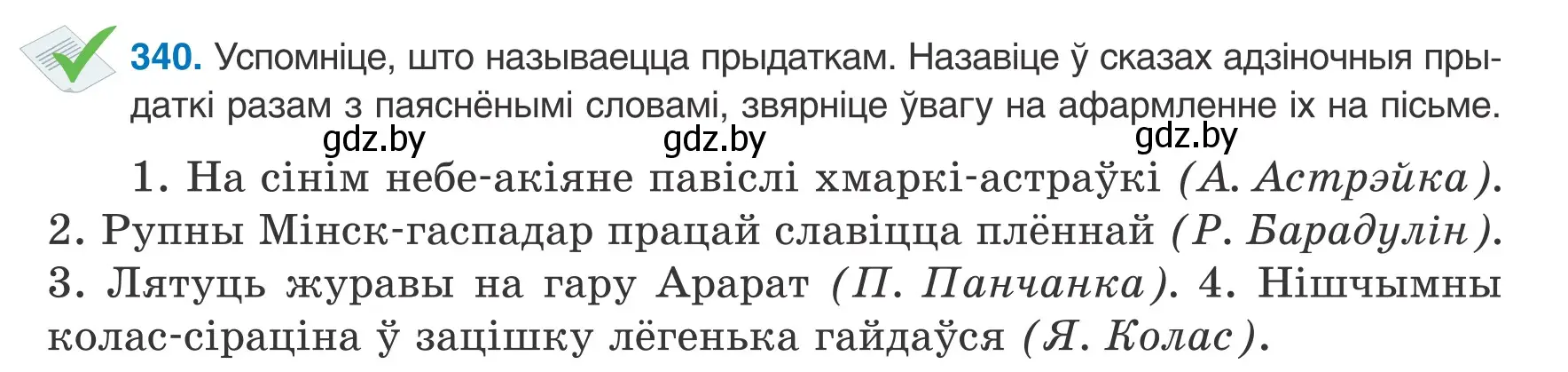 340. Успомніце, што называецца прыдаткам. Назавіце ў сказах адзіночныя прыдаткі разам з паяснёнымі словамі, звярніце ўвагу на афармленне іх на пісьме.

gdz.by gdz.by gdz.by

1. На сінім небе-акіяне павіслі хмаркі-астраўкі (А. Астрэйка). 2. Рупны Мінск-гаспадар працай славіцца плённай (Р. Барадулін). 3. Лятуць журавы на гару Арарат (П. Панчанка). 4. Нішчымны колас-сіраціна ў зацішку лёгенька гайдаўся (Я. Колас).